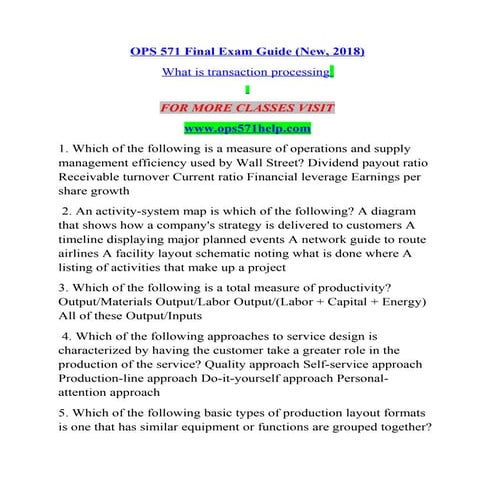 OPS 571 Final Exam Guide (New, 2018)

What is transaction processing

FOR MORE CLASSES VISIT

www.ops571help.com

1. Which of the following is a measure of operations and supply management efficiency used by Wall Street? Dividend payout ratio Receivable turnover Current ratio Financial leverage Earnings per share growth

2. An activity-system map is which of the following? A diagram that shows how a company's strategy is delivered to customers A timeline displaying major planned events A network guide to route airlines A facility layout schematic noting what is done where A listing of activities that make up a project

3. Which of the following is a total measure of productivity? Output/Materials Output/Labor Output/(Labor + Capital + Energy) All of these Output/Inputs

4. Which of the following approaches to service design is characterized by having the customer take a greater role in the production of the service? Quality approach Self-service approach Production-line approach Do-it-yourself approach Personal-attention approach

5. Which of the following basic types of production layout formats is one that has similar equipment or functions are grouped together?